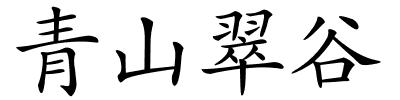 青山翠谷